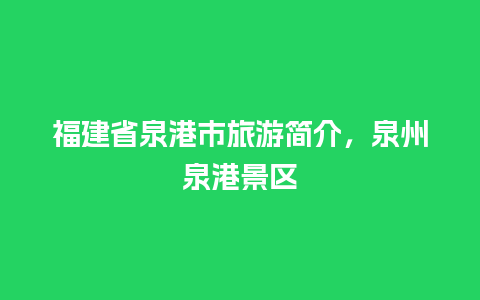 福建省泉港市旅游简介，泉州泉港景区